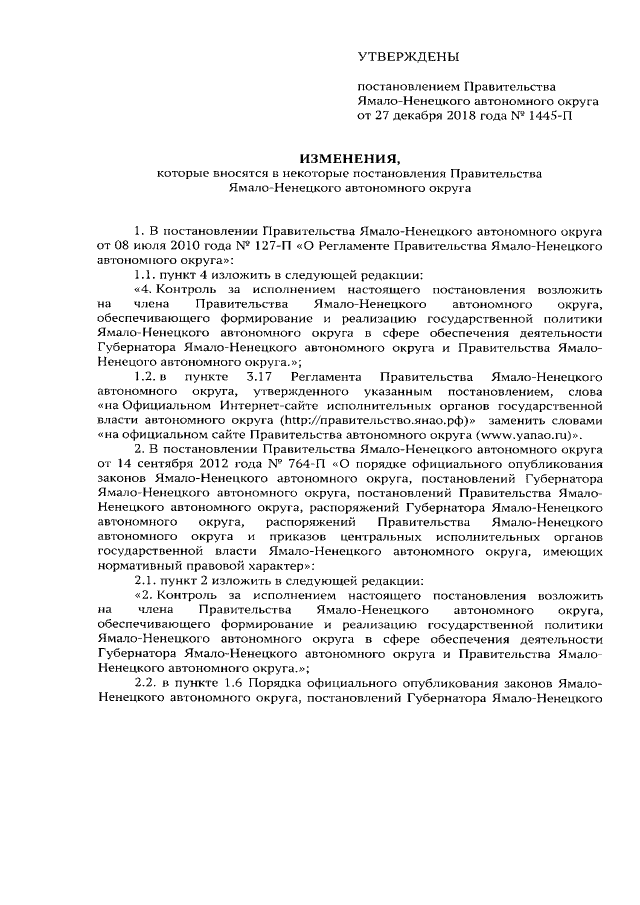 УТВЕРЖДЕНЫ

постановлением Правительства Ямало-Ненецкого автономного округа от 27 декабря 2018 года № 1445-П

ИЗМЕНЕНИЯ,
которые вносятся в некоторые постановления Правительства Ямало-Ненецкого автономного округа

1. В постановлении Правительства Ямало-Ненецкого автономного округа от 08 июля 2010 года № 127-П «О Регламенте Правительства Ямало-Ненецкого автономного округа»:

1.1. пункт 4 изложить в следующей редакции:

«4. Контроль за исполнением настоящего постановления возложить на члена Правительства Ямало-Ненецкого автономного округа, обеспечивающего формирование и реализацию государственной политики Ямало-Ненецкого автономного округа в сфере обеспечения деятельности Губернатора Ямало-Ненецкого автономного округа и Правительства Ямало-Ненецого автономного округа.»;

1.2. в пункте 3.17 Регламента Правительства Ямало-Ненецкого автономного округа, утвержденного указанным постановлением, слова «на Официальном Интернет-сайте исполнительных органов государственной власти автономного округа (http://правительство.янао.рф)» заменить словами «на официальном сайте Правительства автономного округа (www.yanao.ru)».

2. В постановлении Правительства Ямало-Ненецкого автономного округа от 14 сентября 2012 года № 764-П «О порядке официального опубликования законов Ямало-Ненецкого автономного округа, постановлений Губернатора Ямало-Ненецкого автономного округа, постановлений Правительства Ямало-Ненецкого автономного округа, распоряжений Губернатора Ямало-Ненецкого автономного округа, распоряжений Правительства Ямало-Ненецкого автономного округа и приказов центральных исполнительных органов государственной власти Ямало-Ненецкого автономного округа, имеющих нормативный правовой характер»:

2.1. пункт 2 изложить в следующей редакции:

«2. Контроль за исполнением настоящего постановления возложить на члена Правительства Ямало-Ненецкого автономного округа, обеспечивающего формирование и реализацию государственной политики Ямало-Ненецкого автономного округа в сфере обеспечения деятельности Губернатора Ямало-Ненецкого автономного округа и Правительства Ямало-Ненецкого автономного округа.»;

2.2. в пункте 1.6 Порядка официального опубликования законов Ямало-Ненецкого автономного округа, постановлений Губернатора Ямало-Ненецкого